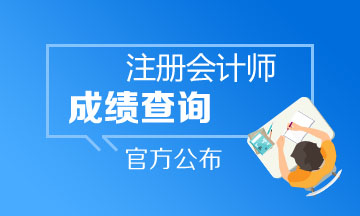 注册会计师
成绩查询
官方公布